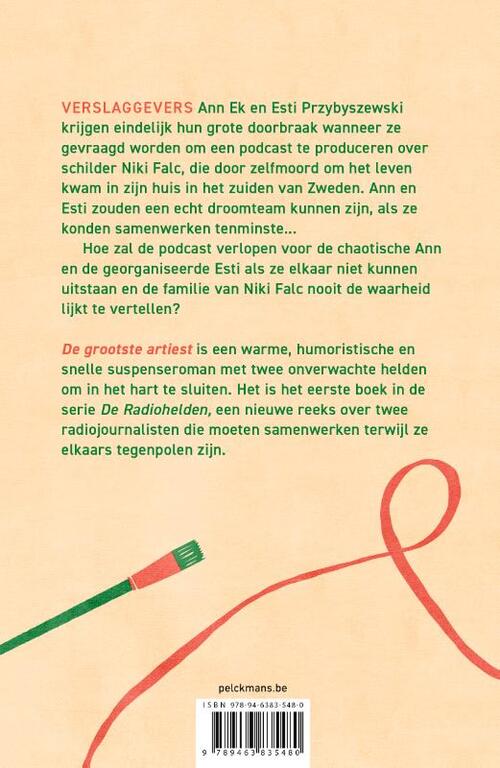 VERSLAGGEVERS Ann Ek en Esti Przybyszewski krijgen eindelijk hun grote doorbraak wanneer ze gevraagd worden om een podcast te produceren over schilder Niki Falc, die door zelfmoord om het leven kwam in zijn huis in het zuiden van Zweden. Ann en Esti zouden een echt droomteam kunnen zijn, als ze konden samenwerken tenminste...

Hoe zal de podcast verlopen voor de chaotische Ann en de georganiseerde Esti als ze elkaar niet kunnen uitstaan en de familie van Niki Falc nooit de waarheid lijkt te vertellen?

De grootste artiest is een warme, humoristische en snelle suspenseroman met twee onverwachte helden om in het hart te sluiten. Het is het eerste boek in de serie De Radiohelden, een nieuwe reeks over twee radiojournalisten die moeten samenwerken terwijl ze elkaars tegenpolen zijn.

pelckmans.be

ISBN 978-94-6383-548-0

9 789463 835480